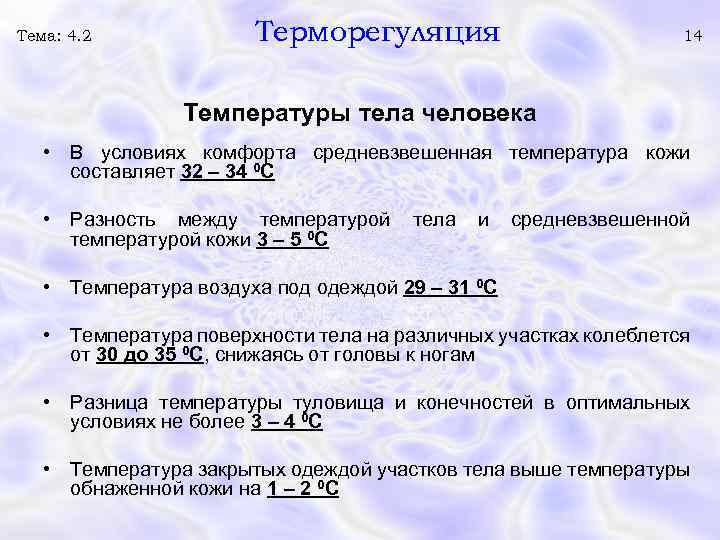 Тема: 4.2

Терморегуляция

14

Температуры тела человека

• В условиях комфорта средневзвешенная температура кожи составляет 32 – 34 $^0$С

• Разность между температурой тела и средневзвешенной температурой кожи 3 – 5 $^0$С

• Температура воздуха под одеждой 29 – 31 $^0$С

• Температура поверхности тела на различных участках колеблется от 30 до 35 $^0$С, снижаясь от головы к ногам

• Разница температуры туловища и конечностей в оптимальных условиях не более 3 – 4 $^0$С

• Температура закрытых одеждой участков тела выше температуры обнаженной кожи на 1 – 2 $^0$С